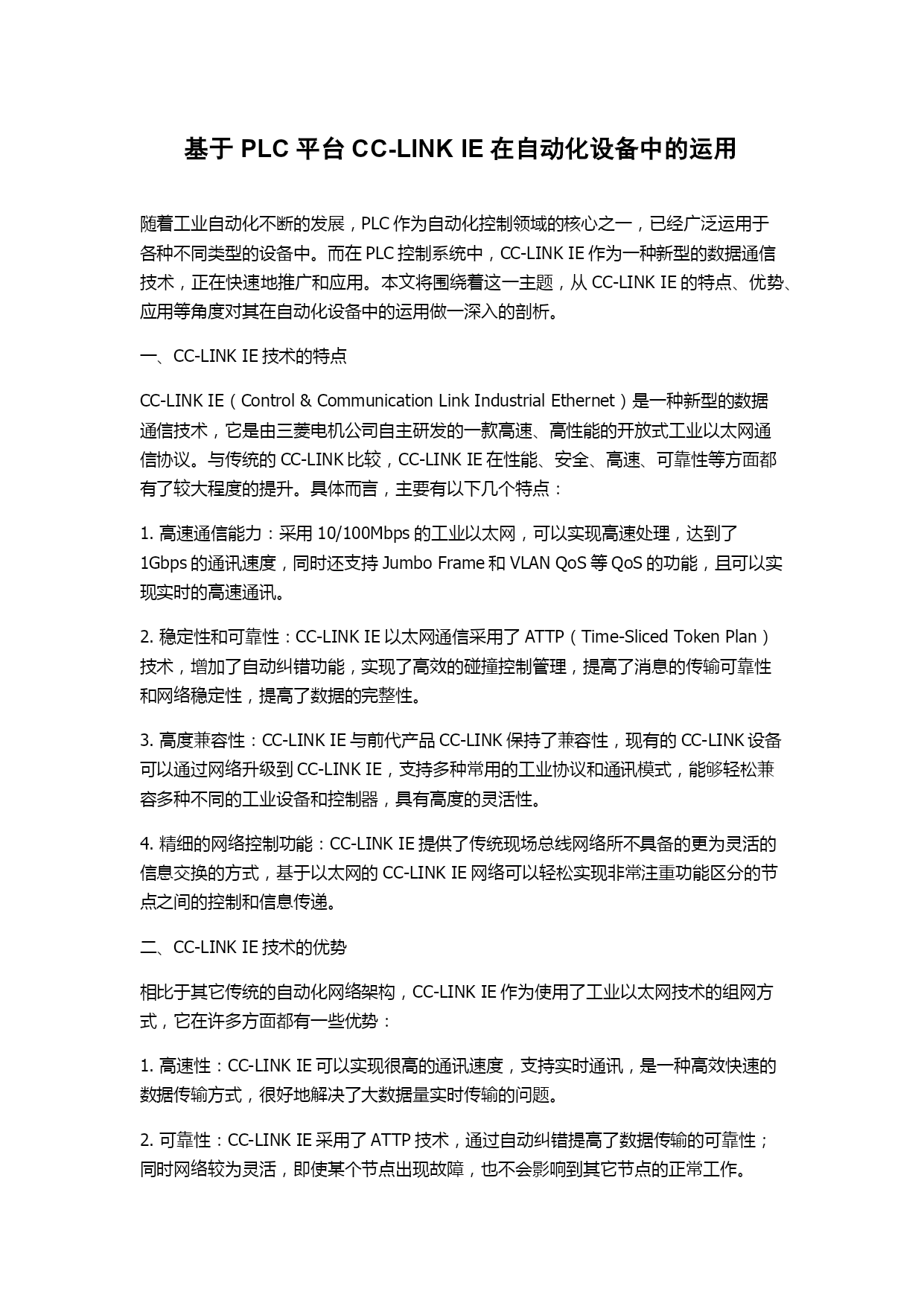 基于 PLC 平台 CC-LINK IE 在自动化设备中的运用

随着工业自动化不断的发展，PLC 作为自动化控制领域的核心之一，已经广泛运用于各种不同类型的设备中。而在 PLC 控制系统中，CC-LINK IE 作为一种新型的数据通信技术，正在快速地推广和应用。本文将围绕着这一主题，从 CC-LINK IE 的特点、优势、应用等角度对其在自动化设备中的运用做一深入的剖析。

一、CC-LINK IE 技术的特点

CC-LINK IE（Control & Communication Link Industrial Ethernet）是一种新型的数据通信技术，它是由三菱电机公司自主研发的一款高速、高性能的开放式工业以太网通信协议。与传统的 CC-LINK 比较，CC-LINK IE 在性能、安全、高速、可靠性等方面都有了较大程度的提升。具体而言，主要有以下几个特点：

1. 高速通信能力：采用 10/100Mbps 的工业以太网，可以实现高速处理，达到了 1Gbps 的通讯速度，同时还支持 Jumbo Frame 和 VLAN QoS 等 QoS 的功能，且可以实现实时的高速通讯。

2. 稳定性和可靠性：CC-LINK IE 以太网通信采用了 ATTP（Time-Sliced Token Plan）技术，增加了自动纠错功能，实现了高效的碰撞控制管理，提高了消息的传输可靠性和网络稳定性，提高了数据的完整性。

3. 高度兼容性：CC-LINK IE 与前代产品 CC-LINK 保持了兼容性，现有的 CC-LINK 设备可以通过网络升级到 CC-LINK IE，支持多种常用的工业协议和通讯模式，能够轻松兼容多种不同的工业设备和控制器，具有高度的灵活性。

4. 精细的网络控制功能：CC-LINK IE 提供了传统现场总线网络所不具备的更为灵活的信息交换的方式，基于以太网的 CC-LINK IE 网络可以轻松实现非常注重功能区分的节点之间的控制和信息传递。

二、CC-LINK IE 技术的优势

相比于其它传统的自动化网络架构，CC-LINK IE 作为使用了工业以太网技术的组网方式，它在许多方面都有一些优势：

1. 高速性：CC-LINK IE 可以实现很高的通讯速度，支持实时通讯，是一种高效快速的数据传输方式，很好地解决了大数据量实时传输的问题。

2. 可靠性：CC-LINK IE 采用了 ATTP 技术，通过自动纠错提高了数据传输的可靠性；同时网络较为灵活，即使某个节点出现故障，也不会影响到其它节点的正常工作。